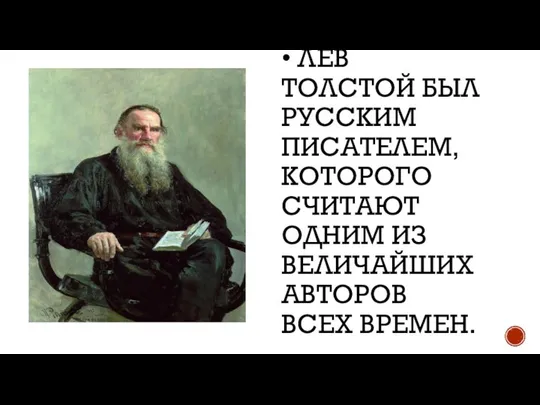 • ЛЕВ ТОЛСТОЙ БЫЛ РУССКИМ ПИСАТЕЛЕМ, КОТОРОГО СЧИТАЮТ ОДНИМ ИЗ ВЕЛИЧАЙШИХ АВТОРОВ ВСЕХ ВРЕМЕН.